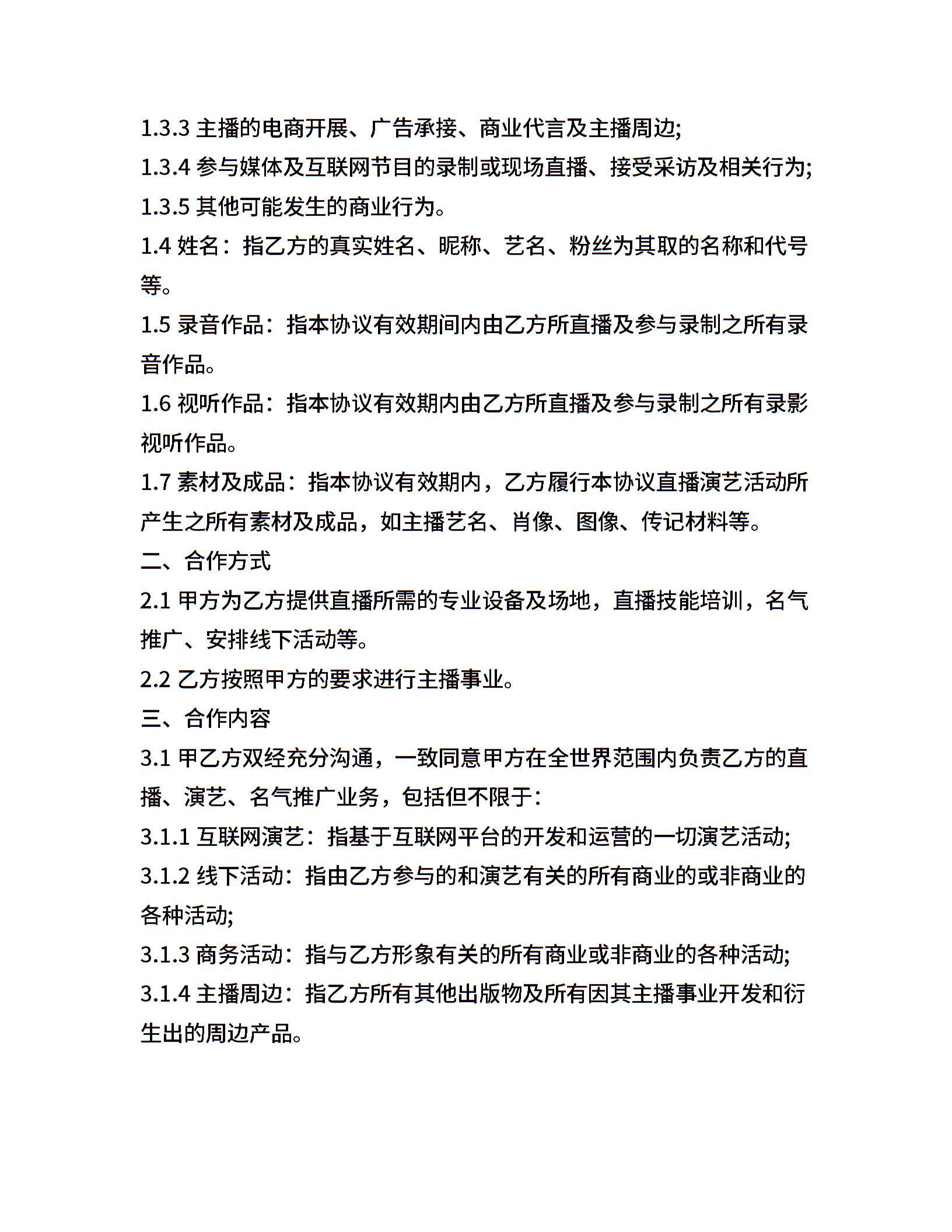 1.3.3 主播的电商开展、广告承接、商业代言及主播周边;

1.3.4 参与媒体及互联网节目的录制或现场直播、接受采访及相关行为;

1.3.5 其他可能发生的商业行为。

1.4 姓名：指乙方的真实姓名、昵称、艺名、粉丝为其取的名称和代号等。

1.5 录音作品：指本协议有效期间内由乙方所直播及参与录制之所有录音作品。

1.6 视听作品：指本协议有效期内由乙方所直播及参与录制之所有录影视听作品。

1.7 素材及成品：指本协议有效期内，乙方履行本协议直播演艺活动所产生之所有素材及成品，如主播艺名、肖像、图像、传记材料等。

二、合作方式

2.1 甲方为乙方提供直播所需的专业设备及场地，直播技能培训，名气推广、安排线下活动等。

2.2 乙方按照甲方的要求进行主播事业。

三、合作内容

3.1 甲乙方双经充分沟通，一致同意甲方在全世界范围内负责乙方的直播、演艺、名气推广业务，包括但不限于：

3.1.1 互联网演艺：指基于互联网平台的开发和运营的一切演艺活动;

3.1.2 线下活动：指由乙方参与的和演艺有关的所有商业的或非商业的各种活动;

3.1.3 商务活动：指与乙方形象有关的所有商业或非商业的各种活动;

3.1.4 主播周边：指乙方所有其他出版物及所有因其主播事业开发和衍生出的周边产品。